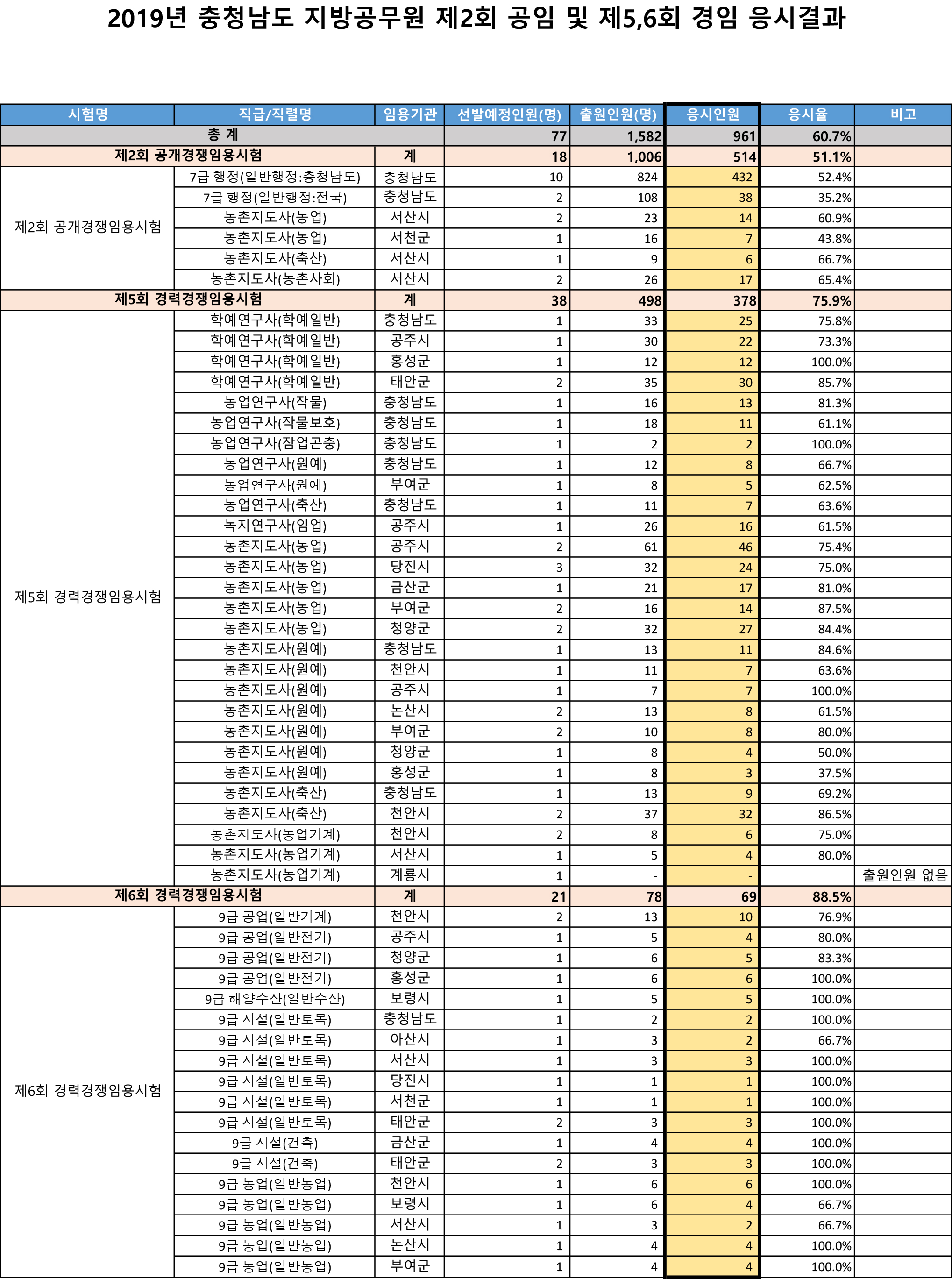 2019년 충청남도 지방공무원 제2회 공임 및 제5,6회 경임 응시결과

| 시험명 | 직급/직렬명 | 임용기관 | 선발예정인원(명) | 출원인원(명) | 응시인원 | 응시율 | 비고 |
|---|---|---|---|---|---|---|---|
| 총 계 | | | 77 | 1,582 | 961 | 60.7% | |
| 제2회 공개경쟁임용시험 | | 계 | 18 | 1,006 | 514 | 51.1% | |
| 제2회 공개경쟁임용시험 | 7급 행정(일반행정:충청남도) | 충청남도 | 10 | 824 | 432 | 52.4% | |
| | 7급 행정(일반행정:전국) | 충청남도 | 2 | 108 | 38 | 35.2% | |
| | 농촌지도사(농업) | 서산시 | 2 | 23 | 14 | 60.9% | |
| | 농촌지도사(농업) | 서천군 | 1 | 16 | 7 | 43.8% | |
| | 농촌지도사(축산) | 서산시 | 1 | 9 | 6 | 66.7% | |
| | 농촌지도사(농촌사회) | 서산시 | 2 | 26 | 17 | 65.4% | |
| 제5회 경력경쟁임용시험 | | 계 | 38 | 498 | 378 | 75.9% | |
| 제5회 경력경쟁임용시험 | 학예연구사(학예일반) | 충청남도 | 1 | 33 | 25 | 75.8% | |
| | 학예연구사(학예일반) | 공주시 | 1 | 30 | 22 | 73.3% | |
| | 학예연구사(학예일반) | 홍성군 | 1 | 12 | 12 | 100.0% | |
| | 학예연구사(학예일반) | 태안군 | 2 | 35 | 30 | 85.7% | |
| | 농업연구사(작물) | 충청남도 | 1 | 16 | 13 | 81.3% | |
| | 농업연구사(작물보호) | 충청남도 | 1 | 18 | 11 | 61.1% | |
| | 농업연구사(잠업곤충) | 충청남도 | 1 | 2 | 2 | 100.0% | |
| | 농업연구사(원예) | 충청남도 | 1 | 12 | 8 | 66.7% | |
| | 농업연구사(원예) | 부여군 | 1 | 8 | 5 | 62.5% | |
| | 농업연구사(축산) | 충청남도 | 1 | 11 | 7 | 63.6% | |
| | 녹지연구사(임업) | 공주시 | 1 | 26 | 16 | 61.5% | |
| | 농촌지도사(농업) | 공주시 | 2 | 61 | 46 | 75.4% | |
| | 농촌지도사(농업) | 당진시 | 3 | 32 | 24 | 75.0% | |
| | 농촌지도사(농업) | 금산군 | 1 | 21 | 17 | 81.0% | |
| | 농촌지도사(농업) | 부여군 | 2 | 16 | 14 | 87.5% | |
| | 농촌지도사(농업) | 청양군 | 2 | 32 | 27 | 84.4% | |
| | 농촌지도사(원예) | 충청남도 | 1 | 13 | 11 | 84.6% | |
| | 농촌지도사(원예) | 천안시 | 1 | 11 | 7 | 63.6% | |
| | 농촌지도사(원예) | 공주시 | 1 | 7 | 7 | 100.0% | |
| | 농촌지도사(원예) | 논산시 | 2 | 13 | 8 | 61.5% | |
| | 농촌지도사(원예) | 부여군 | 2 | 10 | 8 | 80.0% | |
| | 농촌지도사(원예) | 청양군 | 1 | 8 | 4 | 50.0% | |
| | 농촌지도사(원예) | 홍성군 | 1 | 8 | 3 | 37.5% | |
| | 농촌지도사(축산) | 충청남도 | 1 | 13 | 9 | 69.2% | |
| | 농촌지도사(축산) | 천안시 | 2 | 37 | 32 | 86.5% | |
| | 농촌지도사(농업기계) | 천안시 | 2 | 8 | 6 | 75.0% | |
| | 농촌지도사(농업기계) | 서산시 | 1 | 5 | 4 | 80.0% | |
| | 농촌지도사(농업기계) | 계룡시 | 1 | - | - | | 출원인원 없음 |
| 제6회 경력경쟁임용시험 | | 계 | 21 | 78 | 69 | 88.5% | |
| 제6회 경력경쟁임용시험 | 9급 공업(일반기계) | 천안시 | 2 | 13 | 10 | 76.9% | |
| | 9급 공업(일반전기) | 공주시 | 1 | 5 | 4 | 80.0% | |
| | 9급 공업(일반전기) | 청양군 | 1 | 6 | 5 | 83.3% | |
| | 9급 공업(일반전기) | 홍성군 | 1 | 6 | 6 | 100.0% | |
| | 9급 해양수산(일반수산) | 보령시 | 1 | 5 | 5 | 100.0% | |
| | 9급 시설(일반토목) | 충청남도 | 1 | 2 | 2 | 100.0% | |
| | 9급 시설(일반토목) | 아산시 | 1 | 3 | 2 | 66.7% | |
| | 9급 시설(일반토목) | 서산시 | 1 | 3 | 3 | 100.0% | |
| | 9급 시설(일반토목) | 당진시 | 1 | 1 | 1 | 100.0% | |
| | 9급 시설(일반토목) | 서천군 | 1 | 1 | 1 | 100.0% | |
| | 9급 시설(일반토목) | 태안군 | 2 | 3 | 3 | 100.0% | |
| | 9급 시설(건축) | 금산군 | 1 | 4 | 4 | 100.0% | |
| | 9급 시설(건축) | 태안군 | 2 | 3 | 3 | 100.0% | |
| | 9급 농업(일반농업) | 천안시 | 1 | 6 | 6 | 100.0% | |
| | 9급 농업(일반농업) | 보령시 | 1 | 6 | 4 | 66.7% | |
| | 9급 농업(일반농업) | 서산시 | 1 | 3 | 2 | 66.7% | |
| | 9급 농업(일반농업) | 논산시 | 1 | 4 | 4 | 100.0% | |
| | 9급 농업(일반농업) | 부여군 | 1 | 4 | 4 | 100.0% | |